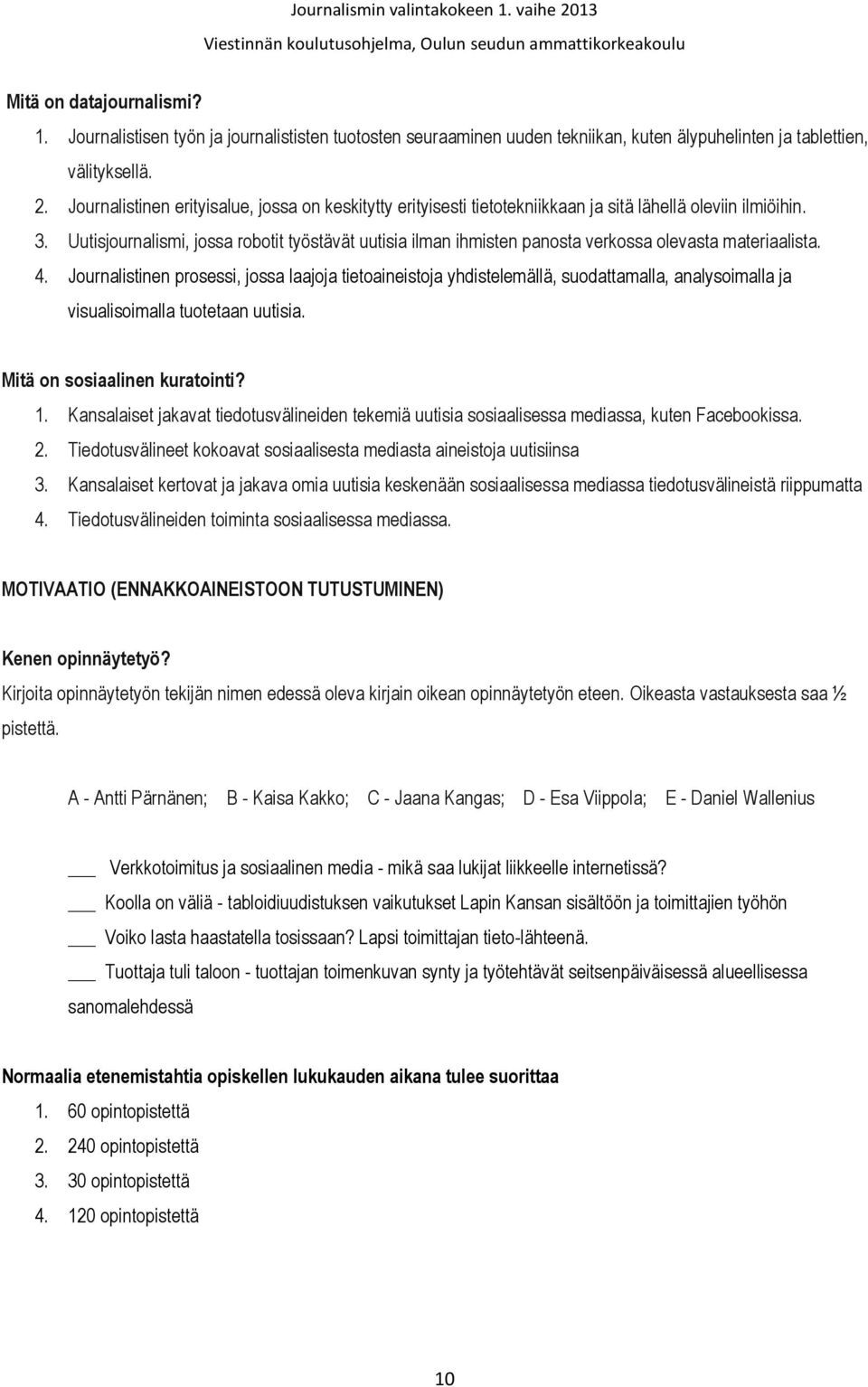 Journalismin valintakokeen 1. vaihe 2013
Viestinnän koulutusohjelma, Oulun seudun ammattikorkeakoulu

Mitä on datajournalismi?

1. Journalistisen työn ja journalististen tuotosten seuraaminen uuden tekniikan, kuten älypuhelinten ja tablettien, välityksellä.
2. Journalistinen erityisalue, jossa on keskitytty erityisesti tietotekniikkaan ja sitä lähellä oleviin ilmiöihin.
3. Uutisjournalismi, jossa robotit työstävät uutisia ilman ihmisten panosta verkossa olevasta materiaalista.
4. Journalistinen prosessi, jossa laajoja tietoaineistoja yhdistelemällä, suodattamalla, analysoimalla ja visualisoimalla tuotetaan uutisia.

Mitä on sosiaalinen kuratointi?

1. Kansalaiset jakavat tiedotusvälineiden tekemiä uutisia sosiaalisessa mediassa, kuten Facebookissa.
2. Tiedotusvälineet kokoavat sosiaalisesta mediasta aineistoja uutisiinsa
3. Kansalaiset kertovat ja jakava omia uutisia keskenään sosiaalisessa mediassa tiedotusvälineistä riippumatta
4. Tiedotusvälineiden toiminta sosiaalisessa mediassa.

MOTIVAATIO (ENNAKKOAINEISTOON TUTUSTUMINEN)

Kenen opinnäytetyö?

Kirjoita opinnäytetyön tekijän nimen edessä oleva kirjain oikean opinnäytetyön eteen. Oikeasta vastauksesta saa ½ pistettä.

A - Antti Pärnänen; B - Kaisa Kakko; C - Jaana Kangas; D - Esa Viippola; E - Daniel Wallenius

___ Verkkotoimitus ja sosiaalinen media - mikä saa lukijat liikkeelle internetissä?
___ Koolla on väliä - tabloidiuudistuksen vaikutukset Lapin Kansan sisältöön ja toimittajien työhön
___ Voiko lasta haastatella tosissaan? Lapsi toimittajan tieto-lähteenä.
___ Tuottaja tuli taloon - tuottajan toimenkuvan synty ja työtehtävät seitsenpäiväisessä alueellisessa sanomalehdessä

Normaalia etenemistahtia opiskellen lukukauden aikana tulee suorittaa

1. 60 opintopistettä
2. 240 opintopistettä
3. 30 opintopistettä
4. 120 opintopistettä

10